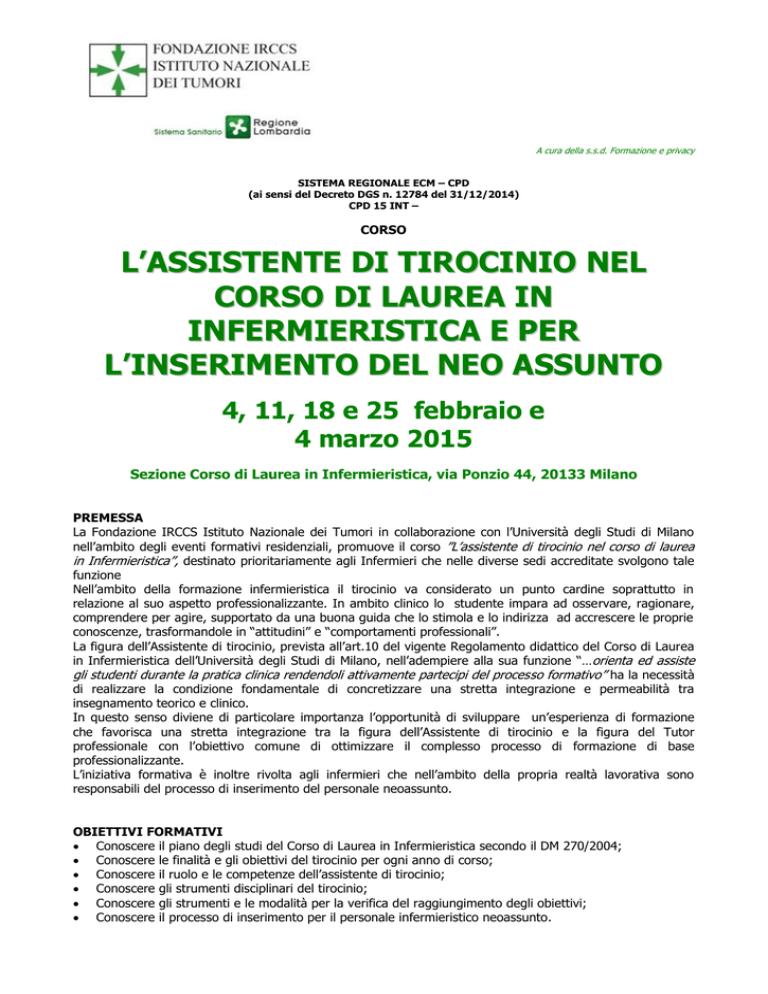 FONDAZIONE IRCCS
ISTITUTO NAZIONALE
DEI TUMORI

Sistema Sanitario Regione Lombardia

A cura della s.s.d. Formazione e privacy

SISTEMA REGIONALE ECM – CPD
(ai sensi del Decreto DGS n. 12784 del 31/12/2014)
CPD 15 INT –

CORSO

L'ASSISTENTE DI TIROCINIO NEL CORSO DI LAUREA IN INFERMIERISTICA E PER L'INSERIMENTO DEL NEO ASSUNTO

4, 11, 18 e 25 febbraio e 4 marzo 2015

Sezione Corso di Laurea in Infermieristica, via Ponzio 44, 20133 Milano

PREMESSA
La Fondazione IRCCS Istituto Nazionale dei Tumori in collaborazione con l'Università degli Studi di Milano nell'ambito degli eventi formativi residenziali, promuove il corso "L'assistente di tirocinio nel corso di laurea in Infermieristica", destinato prioritariamente agli Infermieri che nelle diverse sedi accreditate svolgono tale funzione
Nell'ambito della formazione infermieristica il tirocinio va considerato un punto cardine soprattutto in relazione al suo aspetto professionalizzante. In ambito clinico lo studente impara ad osservare, ragionare, comprendere per agire, supportato da una buona guida che lo stimola e lo indirizza ad accrescere le proprie conoscenze, trasformandole in "attitudini" e "comportamenti professionali".
La figura dell'Assistente di tirocinio, prevista all'art.10 del vigente Regolamento didattico del Corso di Laurea in Infermieristica dell'Università degli Studi di Milano, nell'adempiere alla sua funzione "…orienta ed assiste gli studenti durante la pratica clinica rendendoli attivamente partecipi del processo formativo" ha la necessità di realizzare la condizione fondamentale di concretizzare una stretta integrazione e permeabilità tra insegnamento teorico e clinico.
In questo senso diviene di particolare importanza l'opportunità di sviluppare un'esperienza di formazione che favorisca una stretta integrazione tra la figura dell'Assistente di tirocinio e la figura del Tutor professionale con l'obiettivo comune di ottimizzare il complesso processo di formazione di base professionalizzante.
L'iniziativa formativa è inoltre rivolta agli infermieri che nell'ambito della propria realtà lavorativa sono responsabili del processo di inserimento del personale neoassunto.

OBIETTIVI FORMATIVI
• Conoscere il piano degli studi del Corso di Laurea in Infermieristica secondo il DM 270/2004;
• Conoscere le finalità e gli obiettivi del tirocinio per ogni anno di corso;
• Conoscere il ruolo e le competenze dell'assistente di tirocinio;
• Conoscere gli strumenti disciplinari del tirocinio;
• Conoscere gli strumenti e le modalità per la verifica del raggiungimento degli obiettivi;
• Conoscere il processo di inserimento per il personale infermieristico neoassunto.